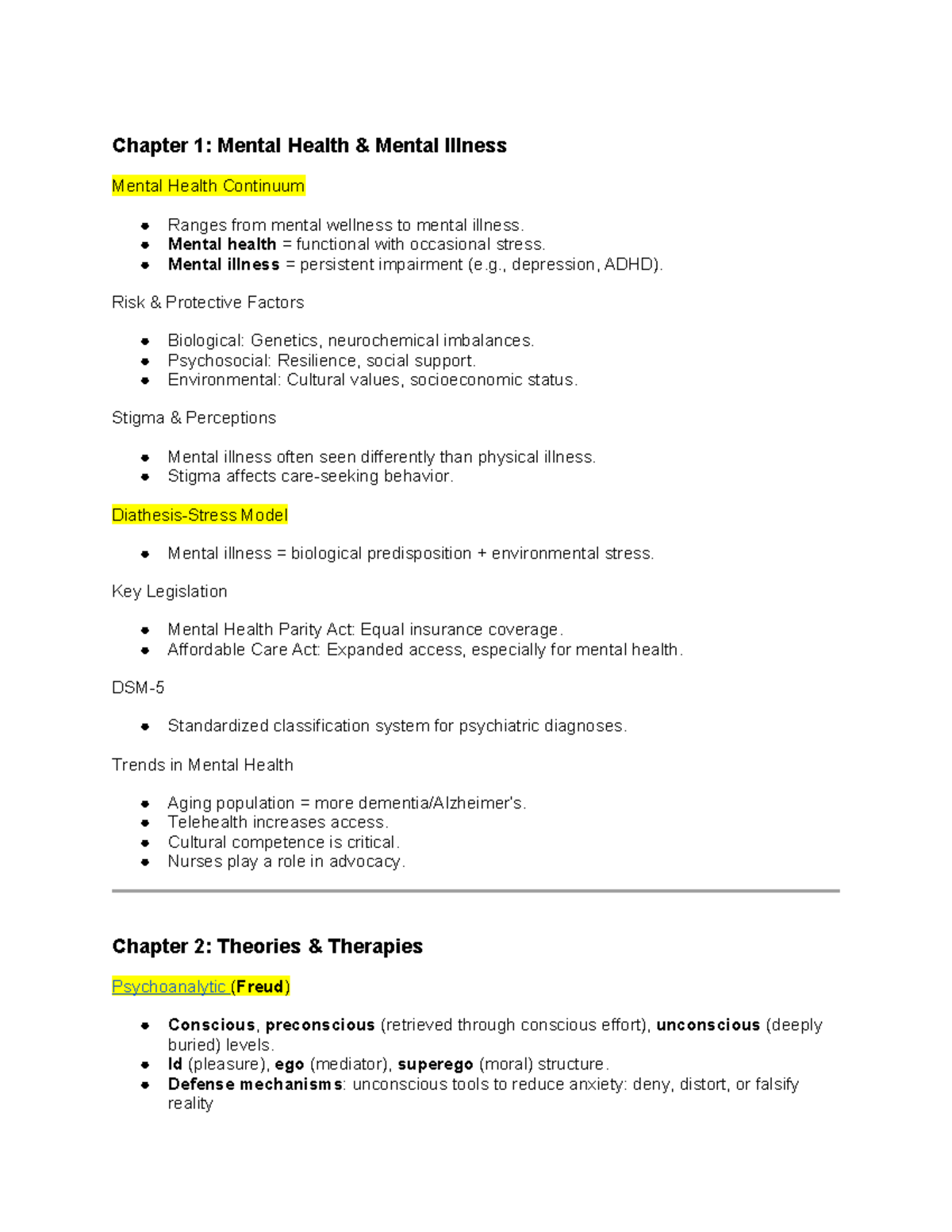 Chapter 1: Mental Health & Mental Illness

Mental Health Continuum

• Ranges from mental wellness to mental illness.
• Mental health = functional with occasional stress.
• Mental illness = persistent impairment (e.g., depression, ADHD).

Risk & Protective Factors

• Biological: Genetics, neurochemical imbalances.
• Psychosocial: Resilience, social support.
• Environmental: Cultural values, socioeconomic status.

Stigma & Perceptions

• Mental illness often seen differently than physical illness.
• Stigma affects care-seeking behavior.

Diathesis-Stress Model

• Mental illness = biological predisposition + environmental stress.

Key Legislation

• Mental Health Parity Act: Equal insurance coverage.
• Affordable Care Act: Expanded access, especially for mental health.

DSM-5

• Standardized classification system for psychiatric diagnoses.

Trends in Mental Health

• Aging population = more dementia/Alzheimer's.
• Telehealth increases access.
• Cultural competence is critical.
• Nurses play a role in advocacy.

Chapter 2: Theories & Therapies

Psychoanalytic (Freud)

• Conscious, preconscious (retrieved through conscious effort), unconscious (deeply buried) levels.
• Id (pleasure), ego (mediator), superego (moral) structure.
• Defense mechanisms: unconscious tools to reduce anxiety: deny, distort, or falsify reality